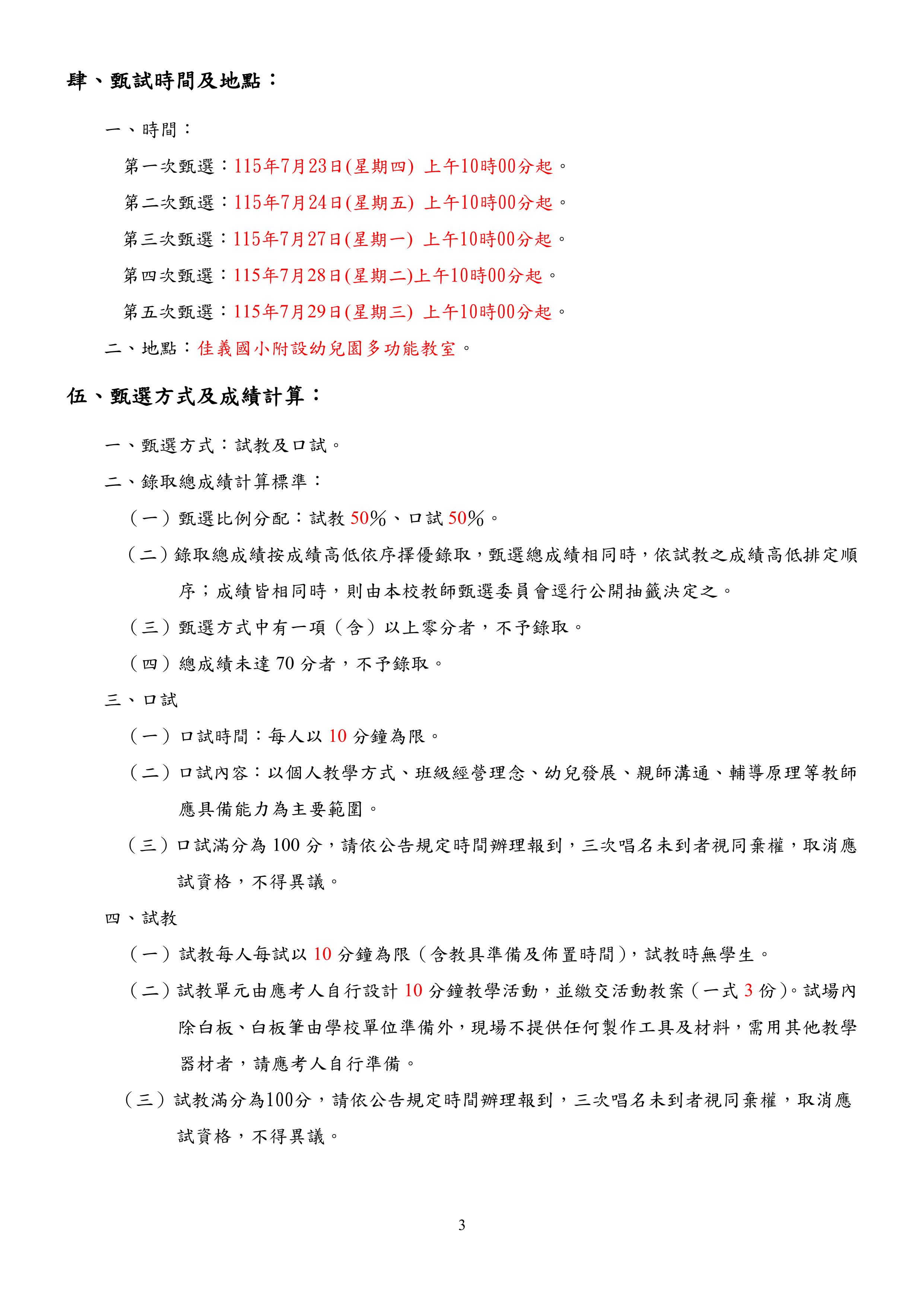 肆、甄試時間及地點：

一、時間：

第一次甄選：115年7月23日(星期四) 上午10時00分起。

第二次甄選：115年7月24日(星期五) 上午10時00分起。

第三次甄選：115年7月27日(星期一) 上午10時00分起。

第四次甄選：115年7月28日(星期二)上午10時00分起。

第五次甄選：115年7月29日(星期三) 上午10時00分起。

二、地點：佳義國小附設幼兒園多功能教室。

伍、甄選方式及成績計算：

一、甄選方式：試教及口試。

二、錄取總成績計算標準：

（一）甄選比例分配：試教 50%、口試 50%。

（二）錄取總成績按成績高低依序擇優錄取，甄選總成績相同時，依試教之成績高低排定順序；成績皆相同時，則由本校教師甄選委員會逕行公開抽籤決定之。

（三）甄選方式中有一項（含）以上零分者，不予錄取。

（四）總成績未達 70 分者，不予錄取。

三、口試

（一）口試時間：每人以 10 分鐘為限。

（二）口試內容：以個人教學方式、班級經營理念、幼兒發展、親師溝通、輔導原理等教師應具備能力為主要範圍。

（三）口試滿分為 100 分，請依公告規定時間辦理報到，三次唱名未到者視同棄權，取消應試資格，不得異議。

四、試教

（一）試教每人每試以 10 分鐘為限（含教具準備及佈置時間），試教時無學生。

（二）試教單元由應考人自行設計 10 分鐘教學活動，並繳交活動教案（一式 3 份)。試場內除白板、白板筆由學校單位準備外，現場不提供任何製作工具及材料，需用其他教學器材者，請應考人自行準備。

（三）試教滿分為100分，請依公告規定時間辦理報到，三次唱名未到者視同棄權，取消應試資格，不得異議。

3